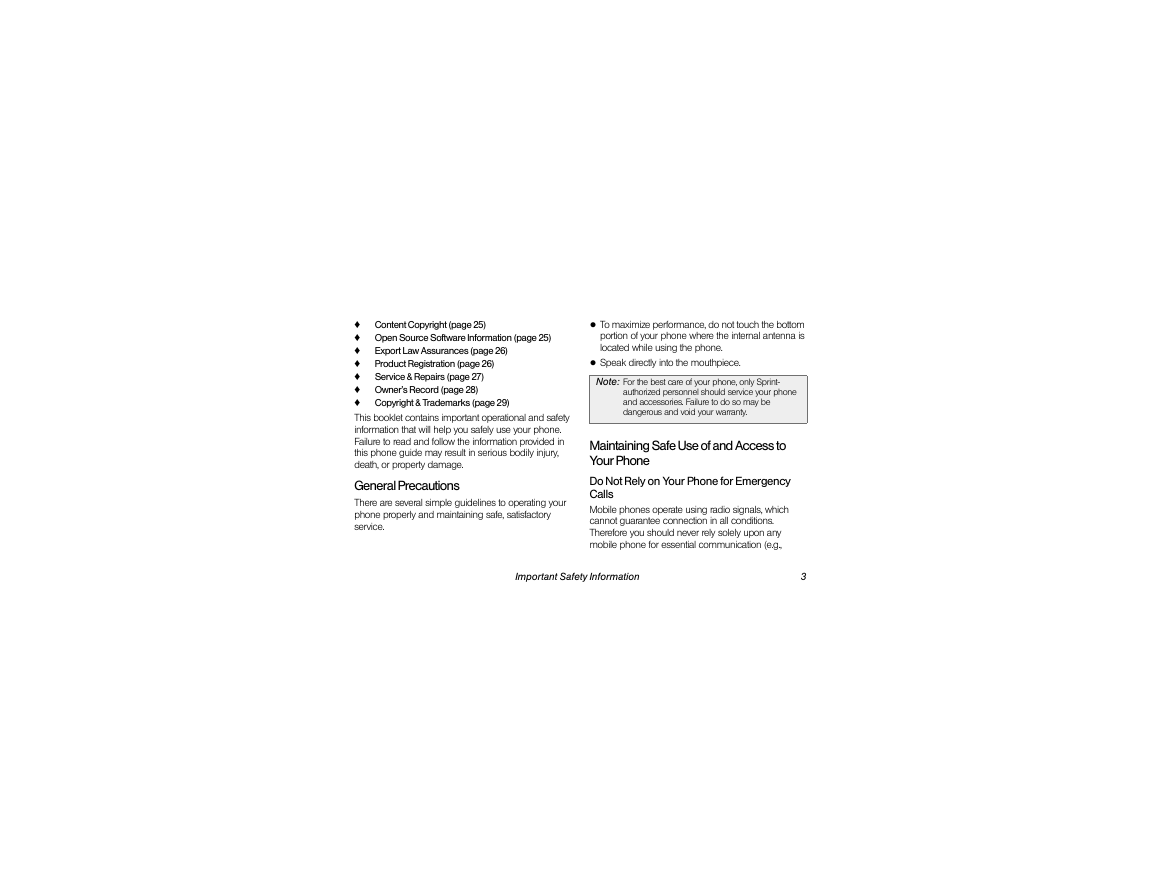 ♦ Content Copyright (page 25)
♦ Open Source Software Information (page 25)
♦ Export Law Assurances (page 26)
♦ Product Registration (page 26)
♦ Service & Repairs (page 27)
♦ Owner's Record (page 28)
♦ Copyright & Trademarks (page 29)

This booklet contains important operational and safety information that will help you safely use your phone. Failure to read and follow the information provided in this phone guide may result in serious bodily injury, death, or property damage.

General Precautions

There are several simple guidelines to operating your phone properly and maintaining safe, satisfactory service.

● To maximize performance, do not touch the bottom portion of your phone where the internal antenna is located while using the phone.

● Speak directly into the mouthpiece.

Note: For the best care of your phone, only Sprint-authorized personnel should service your phone and accessories. Failure to do so may be dangerous and void your warranty.

Maintaining Safe Use of and Access to Your Phone

Do Not Rely on Your Phone for Emergency Calls

Mobile phones operate using radio signals, which cannot guarantee connection in all conditions. Therefore you should never rely solely upon any mobile phone for essential communication (e.g.,

Important Safety Information 3